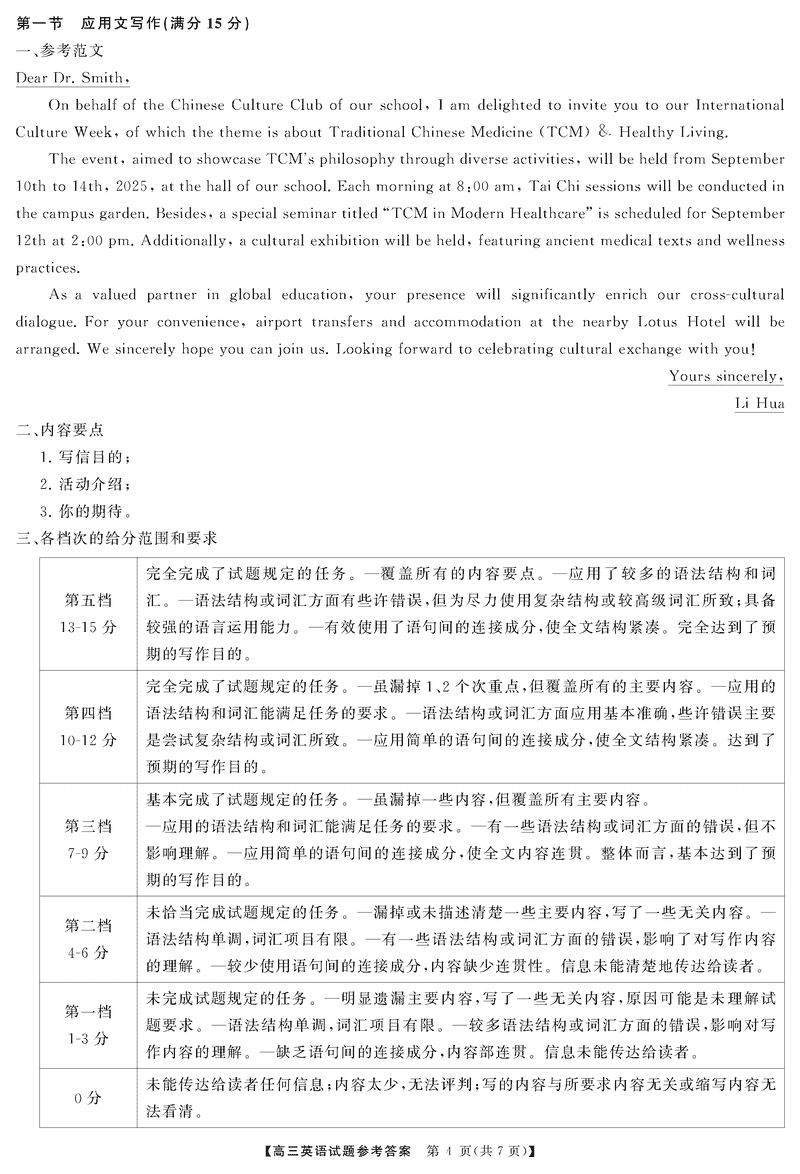 第一节　应用文写作(满分 15 分)

一、参考范文

Dear Dr. Smith,

On behalf of the Chinese Culture Club of our school, I am delighted to invite you to our International Culture Week, of which the theme is about Traditional Chinese Medicine (TCM) & Healthy Living.

The event, aimed to showcase TCM's philosophy through diverse activities, will be held from September 10th to 14th, 2025, at the hall of our school. Each morning at 8:00 am, Tai Chi sessions will be conducted in the campus garden. Besides, a special seminar titled "TCM in Modern Healthcare" is scheduled for September 12th at 2:00 pm. Additionally, a cultural exhibition will be held, featuring ancient medical texts and wellness practices.

As a valued partner in global education, your presence will significantly enrich our cross-cultural dialogue. For your convenience, airport transfers and accommodation at the nearby Lotus Hotel will be arranged. We sincerely hope you can join us. Looking forward to celebrating cultural exchange with you!

Yours sincerely,

Li Hua

二、内容要点

1. 写信目的;

2. 活动介绍;

3. 你的期待。

三、各档次的给分范围和要求

| | |
|---|---|
| 第五档 13-15 分 | 完全完成了试题规定的任务。—覆盖所有的内容要点。—应用了较多的语法结构和词汇。—语法结构或词汇方面有些许错误,但为尽力使用复杂结构或较高级词汇所致;具备较强的语言运用能力。—有效使用了语句间的连接成分,使全文结构紧凑。完全达到了预期的写作目的。 |
| 第四档 10-12 分 | 完全完成了试题规定的任务。—虽漏掉 1、2 个次重点,但覆盖所有的主要内容。—应用的语法结构和词汇能满足任务的要求。—语法结构或词汇方面应用基本准确,些许错误主要是尝试复杂结构或词汇所致。—应用简单的语句间的连接成分,使全文结构紧凑。达到了预期的写作目的。 |
| 第三档 7-9 分 | 基本完成了试题规定的任务。—虽漏掉一些内容,但覆盖所有主要内容。—应用的语法结构和词汇能满足任务的要求。—有一些语法结构或词汇方面的错误,但不影响理解。—应用简单的语句间的连接成分,使全文内容连贯。整体而言,基本达到了预期的写作目的。 |
| 第二档 4-6 分 | 未恰当完成试题规定的任务。—漏掉或未描述清楚一些主要内容,写了一些无关内容。—语法结构单调,词汇项目有限。—有一些语法结构或词汇方面的错误,影响了对写作内容的理解。—较少使用语句间的连接成分,内容缺少连贯性。信息未能清楚地传达给读者。 |
| 第一档 1-3 分 | 未完成试题规定的任务。—明显遗漏主要内容,写了一些无关内容,原因可能是未理解试题要求。—语法结构单调,词汇项目有限。—较多语法结构或词汇方面的错误,影响对写作内容的理解。—缺乏语句间的连接成分,内容部连贯。信息未能传达给读者。 |
| 0 分 | 未能传达给读者任何信息;内容太少,无法评判;写的内容与所要求内容无关或缩写内容无法看清。 |

【高三英语试题参考答案　第 4 页(共 7 页)】